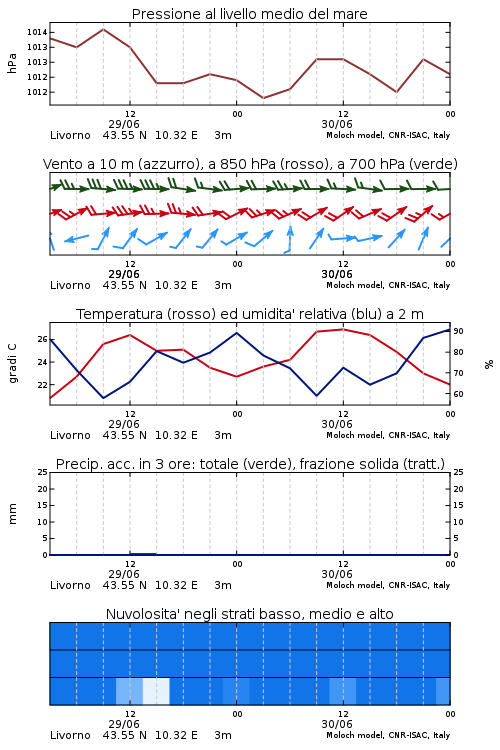 Pressione al livello medio del mare

hPa

1014
1013
1013
1012
1012

12
29/06
00
12
30/06
00

Livorno 43.55 N 10.32 E 3m
Moloch model, CNR-ISAC, Italy

Vento a 10 m (azzurro), a 850 hPa (rosso), a 700 hPa (verde)

12
29/06
00
12
30/06
00

Livorno 43.55 N 10.32 E 3m
Moloch model, CNR-ISAC, Italy

Temperatura (rosso) ed umidita' relativa (blu) a 2 m

gradi C

26
24
22

90
80
70
60

%

12
29/06
00
12
30/06
00

Livorno 43.55 N 10.32 E 3m
Moloch model, CNR-ISAC, Italy

Precip. acc. in 3 ore: totale (verde), frazione solida (tratt.)

mm

25
20
15
10
5
0

25
20
15
10
5
0

12
29/06
00
12
30/06
00

Livorno 43.55 N 10.32 E 3m
Moloch model, CNR-ISAC, Italy

Nuvolosita' negli strati basso, medio e alto

12
29/06
00
12
30/06
00

Livorno 43.55 N 10.32 E 3m
Moloch model, CNR-ISAC, Italy